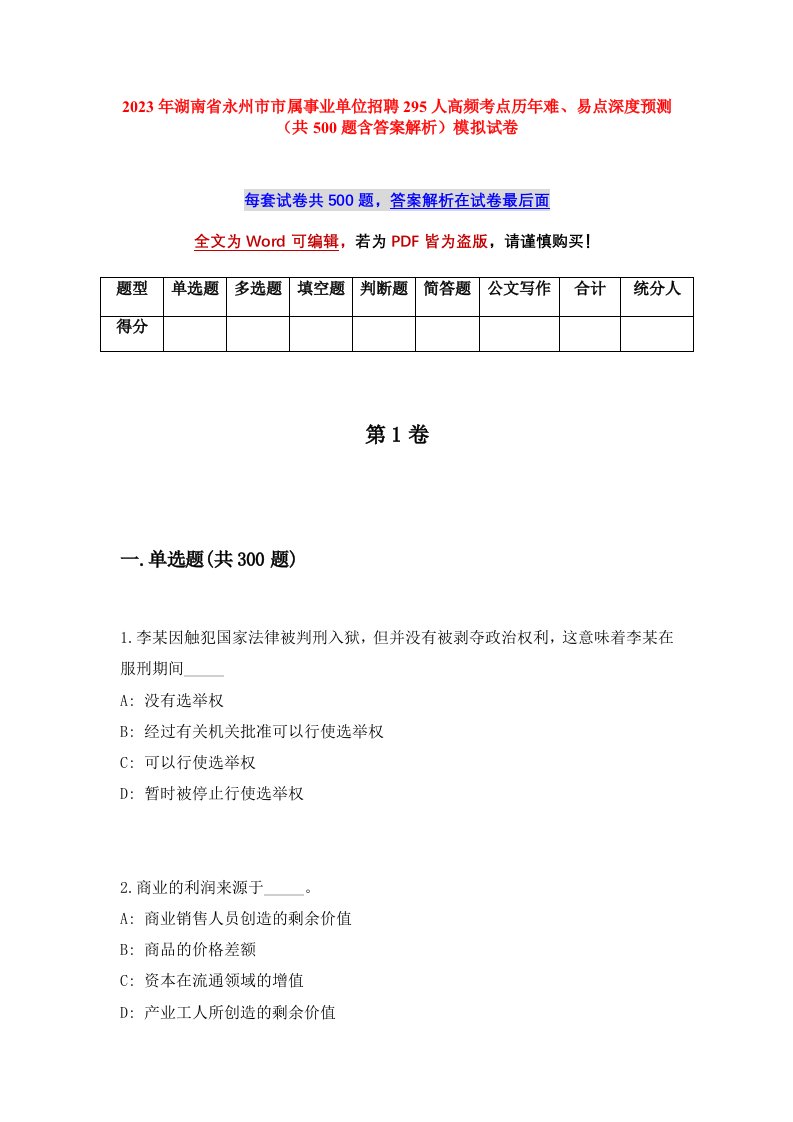 2023年湖南省永州市市属事业单位招聘295人高频考点历年难、易点深度预测（共500题含答案解析）模拟试卷

每套试卷共500题，答案解析在试卷最后面

全文为Word可编辑，若为PDF皆为盗版，请谨慎购买！

| 题型 | 单选题 | 多选题 | 填空题 | 判断题 | 简答题 | 公文写作 | 合计 | 统分人 |
|---|---|---|---|---|---|---|---|---|
| 得分 | | | | | | | | |

第1卷

一.单选题(共300题)

1.李某因触犯国家法律被判刑入狱，但并没有被剥夺政治权利，这意味着李某在服刑期间_____

A: 没有选举权

B: 经过有关机关批准可以行使选举权

C: 可以行使选举权

D: 暂时被停止行使选举权

2.商业的利润来源于_____。

A: 商业销售人员创造的剩余价值

B: 商品的价格差额

C: 资本在流通领域的增值

D: 产业工人所创造的剩余价值